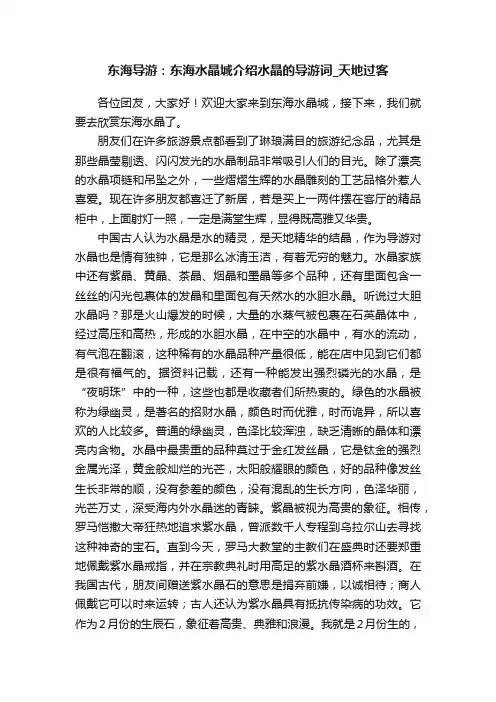 东海导游：东海水晶城介绍水晶的导游词_天地过客

各位团友，大家好！欢迎大家来到东海水晶城，接下来，我们就要去欣赏东海水晶了。

朋友们在许多旅游景点都看到了琳琅满目的旅游纪念品，尤其是那些晶莹剔透、闪闪发光的水晶制品非常吸引人们的目光。除了漂亮的水晶项链和吊坠之外，一些熠熠生辉的水晶雕刻的工艺品格外惹人喜爱。现在许多朋友都喜迁了新居，若是买上一两件摆在客厅的精品柜中，上面射灯一照，一定是满堂生辉，显得既高雅又华贵。

中国古人认为水晶是水的精灵，是天地精华的结晶，作为导游对水晶也是情有独钟，它是那么冰清玉洁，有着无穷的魅力。水晶家族中还有紫晶、黄晶、茶晶、烟晶和墨晶等多个品种，还有里面包含一丝丝的闪光包裹体的发晶和里面包有天然水的水胆水晶。听说过大胆水晶吗？那是火山爆发的时候，大量的水蒸气被包裹在石英晶体中，经过高压和高热，形成的水胆水晶，在中空的水晶中，有水的流动，有气泡在翻滚，这种稀有的水晶品种产量很低，能在店中见到它们都是很有福气的。据资料记载，还有一种能发出强烈磷光的水晶，是“夜明珠”中的一种，这些也都是收藏者们所热衷的。绿色的水晶被称为绿幽灵，是著名的招财水晶，颜色时而优雅，时而诡异，所以喜欢的人比较多。普通的绿幽灵，色泽比较浑浊，缺乏清晰的晶体和漂亮内含物。水晶中最贵重的品种莫过于金红发丝晶，它是钛金的强烈金属光泽，黄金般灿烂的光芒，太阳般耀眼的颜色，好的品种像发丝生长非常的顺，没有参差的颜色，没有混乱的生长方向，色泽华丽，光芒万丈，深受海内外水晶迷的青睐。紫晶被视为高贵的象征。相传，罗马恺撒大帝狂热地追求紫水晶，曾派数千人专程到乌拉尔山去寻找这种神奇的宝石。直到今天，罗马大教堂的主教们在盛典时还要郑重地佩戴紫水晶戒指，并在宗教典礼时用高足的紫水晶酒杯来斟酒。在我国古代，朋友间赠送紫水晶石的意思是捐弃前嫌，以诚相待；商人佩戴它可以时来运转；古人还认为紫水晶具有抵抗传染病的功效。它作为2月份的生辰石，象征着高贵、典雅和浪漫。我就是2月份生的，